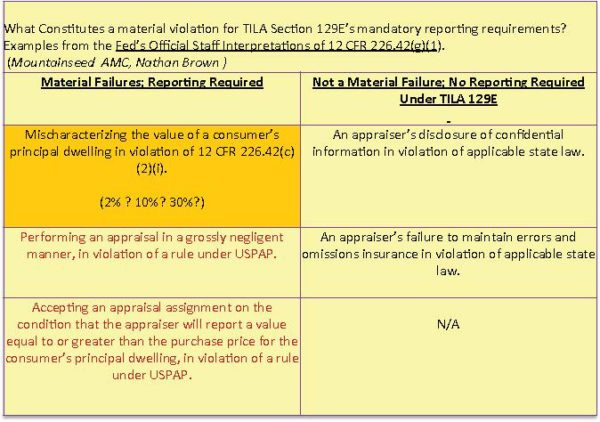 What Constitutes a material violation for TILA Section 129E's mandatory reporting requirements? Examples from the Fed's Official Staff Interpretations of 12 CFR 226.42(g)(1).
(Mountainseed AMC, Nathan Brown )

| Material Failures; Reporting Required | Not a Material Failure; No Reporting Required Under TILA 129E - |
|---|---|
| Mischaracterizing the value of a consumer's principal dwelling in violation of 12 CFR 226.42(c)(2)(i). (2% ? 10%? 30%?) | An appraiser's disclosure of confidential information in violation of applicable state law. |
| Performing an appraisal in a grossly negligent manner, in violation of a rule under USPAP. | An appraiser's failure to maintain errors and omissions insurance in violation of applicable state law. |
| Accepting an appraisal assignment on the condition that the appraiser will report a value equal to or greater than the purchase price for the consumer's principal dwelling, in violation of a rule under USPAP. | N/A |